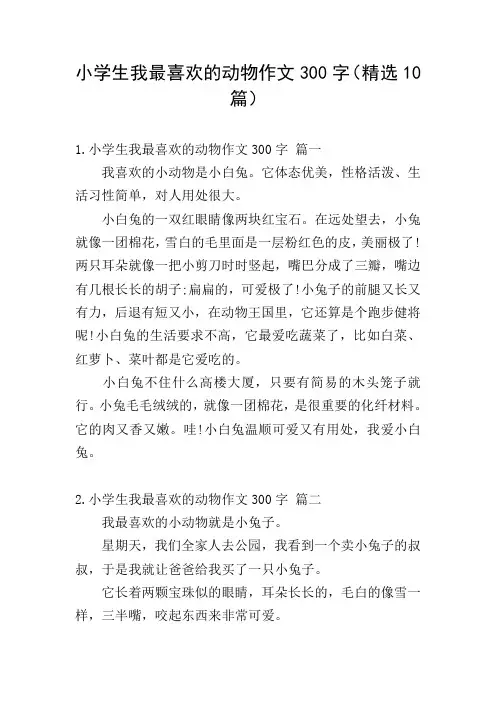 小学生我最喜欢的动物作文 300 字（精选 10 篇）

1.小学生我最喜欢的动物作文 300 字 篇一

我喜欢的小动物是小白兔。它体态优美，性格活泼、生活习性简单，对人用处很大。

小白兔的一双红眼睛像两块红宝石。在远处望去，小兔就像一团棉花，雪白的毛里面是一层粉红色的皮，美丽极了!两只耳朵就像一把小剪刀时时竖起，嘴巴分成了三瓣，嘴边有几根长长的胡子;扁扁的，可爱极了!小兔子的前腿又长又有力，后退有短又小，在动物王国里，它还算是个跑步健将呢!小白兔的生活要求不高，它最爱吃蔬菜了，比如白菜、红萝卜、菜叶都是它爱吃的。

小白兔不住什么高楼大厦，只要有简易的木头笼子就行。小兔毛毛绒绒的，就像一团棉花，是很重要的化纤材料。它的肉又香又嫩。哇!小白兔温顺可爱又有用处，我爱小白兔。

2.小学生我最喜欢的动物作文 300 字 篇二

我最喜欢的小动物就是小兔子。

星期天，我们全家人去公园，我看到一个卖小兔子的叔叔，于是我就让爸爸给我买了一只小兔子。

它长着两颗宝珠似的眼睛，耳朵长长的，毛白的像雪一样，三半嘴，咬起东西来非常可爱。